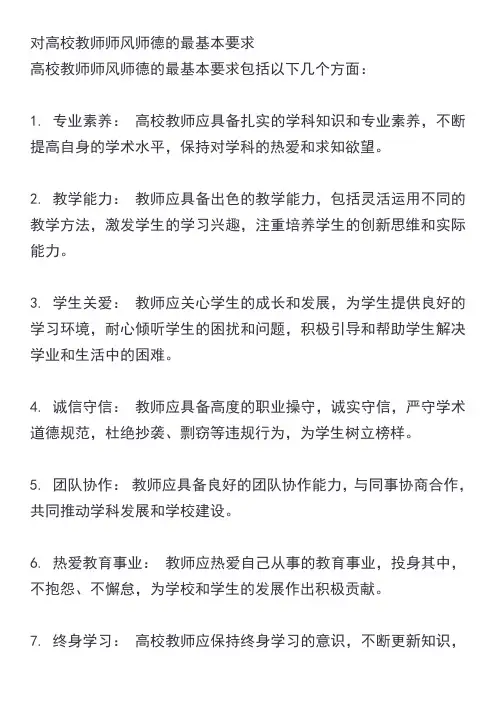 对高校教师师风师德的最基本要求
高校教师师风师德的最基本要求包括以下几个方面：

1. 专业素养： 高校教师应具备扎实的学科知识和专业素养，不断提高自身的学术水平，保持对学科的热爱和求知欲望。

2. 教学能力： 教师应具备出色的教学能力，包括灵活运用不同的教学方法，激发学生的学习兴趣，注重培养学生的创新思维和实际能力。

3. 学生关爱： 教师应关心学生的成长和发展，为学生提供良好的学习环境，耐心倾听学生的困扰和问题，积极引导和帮助学生解决学业和生活中的困难。

4. 诚信守信： 教师应具备高度的职业操守，诚实守信，严守学术道德规范，杜绝抄袭、剽窃等违规行为，为学生树立榜样。

5. 团队协作： 教师应具备良好的团队协作能力，与同事协商合作，共同推动学科发展和学校建设。

6. 热爱教育事业： 教师应热爱自己从事的教育事业，投身其中，不抱怨、不懈怠，为学校和学生的发展作出积极贡献。

7. 终身学习： 高校教师应保持终身学习的意识，不断更新知识，